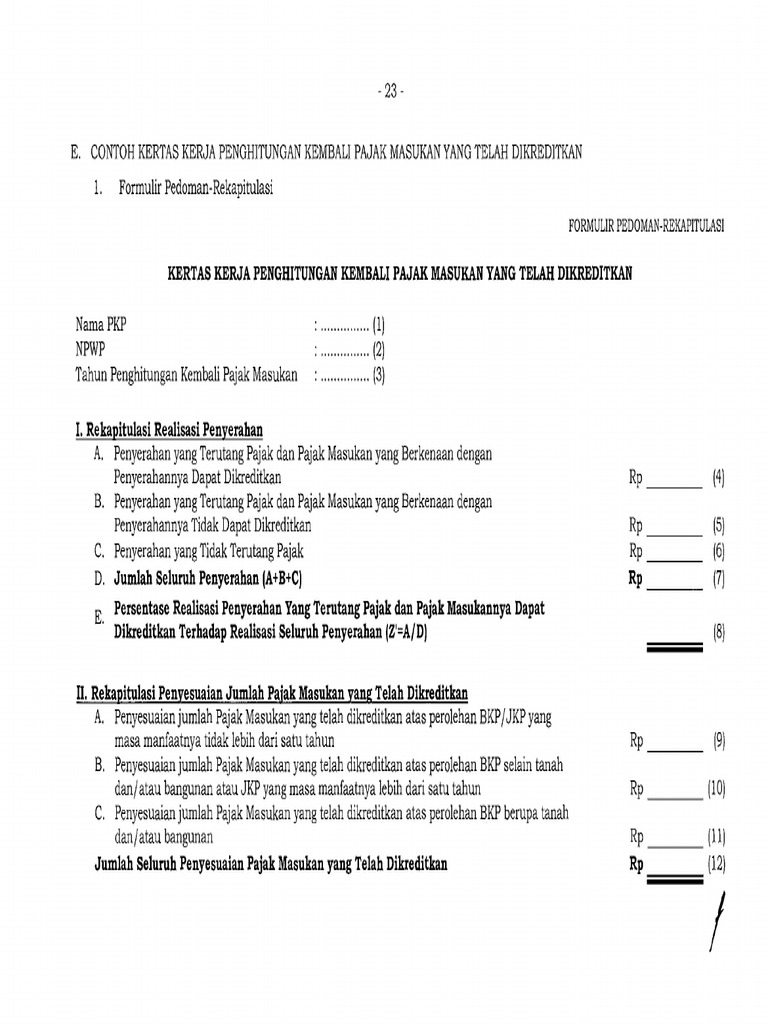 - 23 -

E. CONTOH KERTAS KERJA PENGHITUNGAN KEMBALI PAJAK MASUKAN YANG TELAH DIKREDITKAN

1. Formulir Pedoman-Rekapitulasi

FORMULIR PEDOMAN-REKAPITULASI

KERTAS KERJA PENGHITUNGAN KEMBALI PAJAK MASUKAN YANG TELAH DIKREDITKAN

Nama PKP : ............... (1)
NPWP : ............... (2)
Tahun Penghitungan Kembali Pajak Masukan : ............... (3)

I. Rekapitulasi Realisasi Penyerahan

A. Penyerahan yang Terutang Pajak dan Pajak Masukan yang Berkenaan dengan Penyerahannya Dapat Dikreditkan Rp ________ (4)

B. Penyerahan yang Terutang Pajak dan Pajak Masukan yang Berkenaan dengan Penyerahannya Tidak Dapat Dikreditkan Rp ________ (5)

C. Penyerahan yang Tidak Terutang Pajak Rp ________ (6)

D. Jumlah Seluruh Penyerahan (A+B+C) Rp ________ (7)

E. Persentase Realisasi Penyerahan Yang Terutang Pajak dan Pajak Masukannya Dapat Dikreditkan Terhadap Realisasi Seluruh Penyerahan (Z'=A/D) ________ (8)

II. Rekapitulasi Penyesuaian Jumlah Pajak Masukan yang Telah Dikreditkan

A. Penyesuaian jumlah Pajak Masukan yang telah dikreditkan atas perolehan BKP/JKP yang masa manfaatnya tidak lebih dari satu tahun Rp ________ (9)

B. Penyesuaian jumlah Pajak Masukan yang telah dikreditkan atas perolehan BKP selain tanah dan/atau bangunan atau JKP yang masa manfaatnya lebih dari satu tahun Rp ________ (10)

C. Penyesuaian jumlah Pajak Masukan yang telah dikreditkan atas perolehan BKP berupa tanah dan/atau bangunan Rp ________ (11)

Jumlah Seluruh Penyesuaian Pajak Masukan yang Telah Dikreditkan Rp ________ (12)